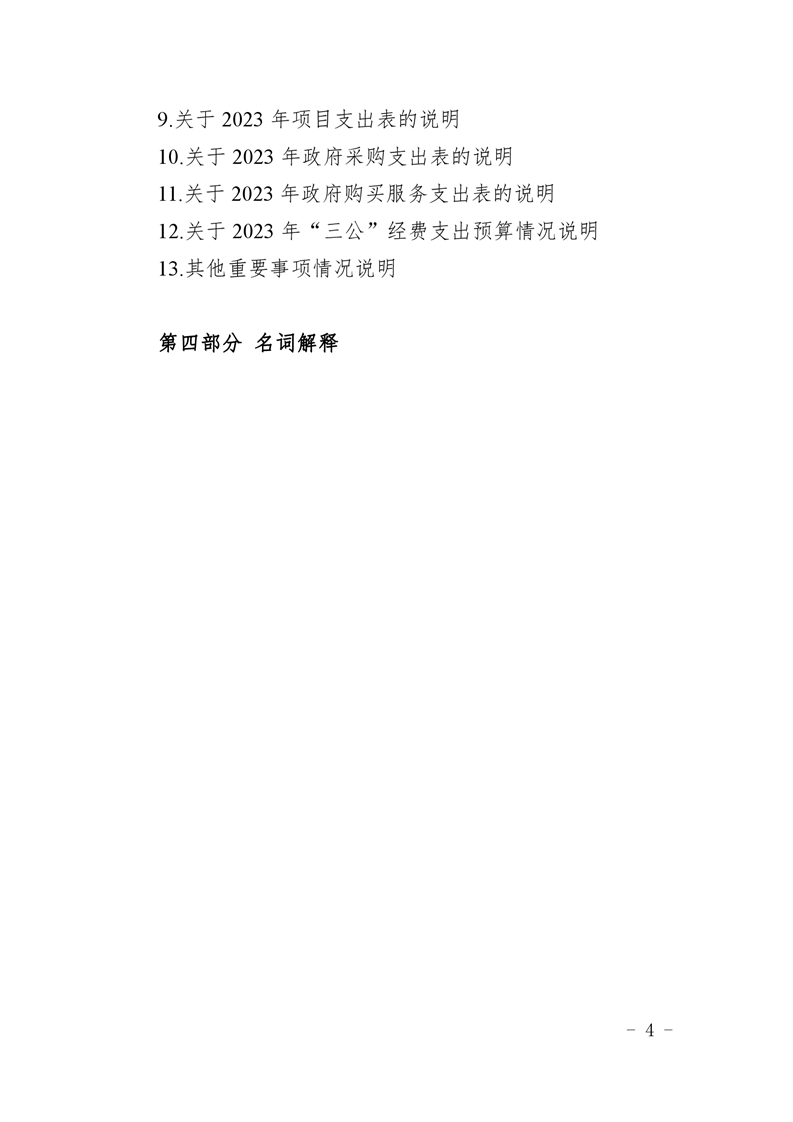 9.关于2023年项目支出表的说明
10.关于2023年政府采购支出表的说明
11.关于2023年政府购买服务支出表的说明
12.关于2023年“三公”经费支出预算情况说明
13.其他重要事项情况说明

第四部分 名词解释

- 4 -